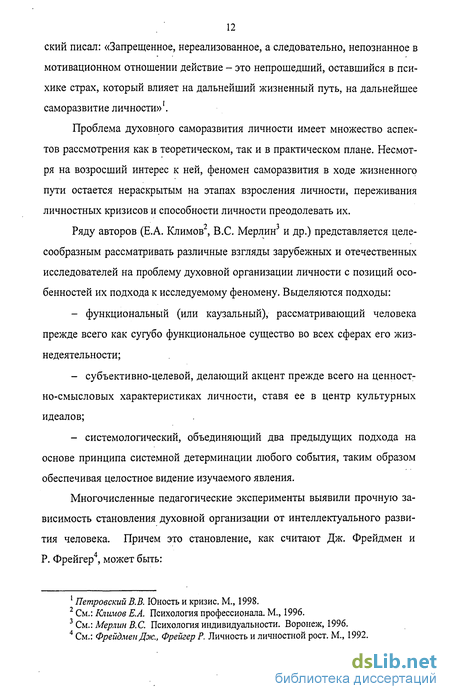 12

ский писал: «Запрещенное, нереализованное, а следовательно, непознанное в мотивационном отношении действие – это непрошедший, оставшийся в психике страх, который влияет на дальнейший жизненный путь, на дальнейшее саморазвитие личности»$^1$.

Проблема духовного саморазвития личности имеет множество аспектов рассмотрения как в теоретическом, так и в практическом плане. Несмотря на возросший интерес к ней, феномен саморазвития в ходе жизненного пути остается нераскрытым на этапах взросления личности, переживания личностных кризисов и способности личности преодолевать их.

Ряду авторов (Е.А. Климов$^2$, В.С. Мерлин$^3$ и др.) представляется целесообразным рассматривать различные взгляды зарубежных и отечественных исследователей на проблему духовной организации личности с позиций особенностей их подхода к исследуемому феномену. Выделяются подходы:

– функциональный (или каузальный), рассматривающий человека прежде всего как сугубо функциональное существо во всех сферах его жизнедеятельности;

– субъективно-целевой, делающий акцент прежде всего на ценностно-смысловых характеристиках личности, ставя ее в центр культурных идеалов;

– системологический, объединяющий два предыдущих подхода на основе принципа системной детерминации любого события, таким образом обеспечивая целостное видение изучаемого явления.

Многочисленные педагогические эксперименты выявили прочную зависимость становления духовной организации от интеллектуального развития человека. Причем это становление, как считают Дж. Фрейдмен и Р. Фрейгер$^4$, может быть:

$^1$ Петровский В.В. Юность и кризис. М., 1998.
$^2$ См.: Климов Е.А. Психология профессионала. М., 1996.
$^3$ См.: Мерлин В.С. Психология индивидуальности. Воронеж, 1996.
$^4$ См.: Фрейдмен Дж., Фрейгер Р. Личность и личностной рост. М., 1992.

dsLib.net
библиотека диссертаций